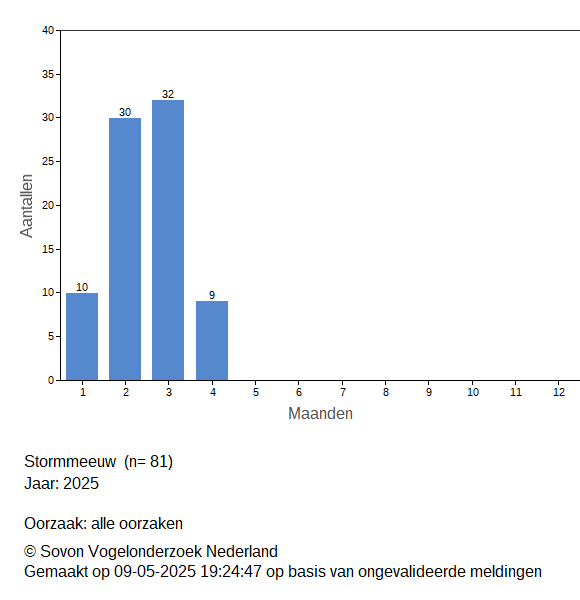 40
35
30
25
20
15
10
5
0

Aantallen

10
30
32
9

1 2 3 4 5 6 7 8 9 10 11 12

Maanden

Stormmeeuw (n= 81)
Jaar: 2025

Oorzaak: alle oorzaken

© Sovon Vogelonderzoek Nederland
Gemaakt op 09-05-2025 19:24:47 op basis van ongevalideerde meldingen